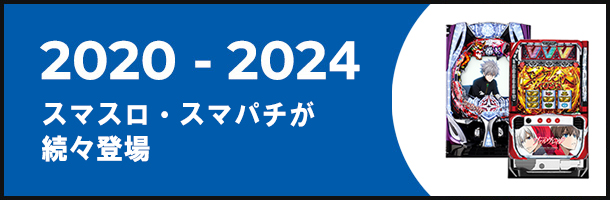 2020 - 2024

スマスロ・スマパチが
続々登場